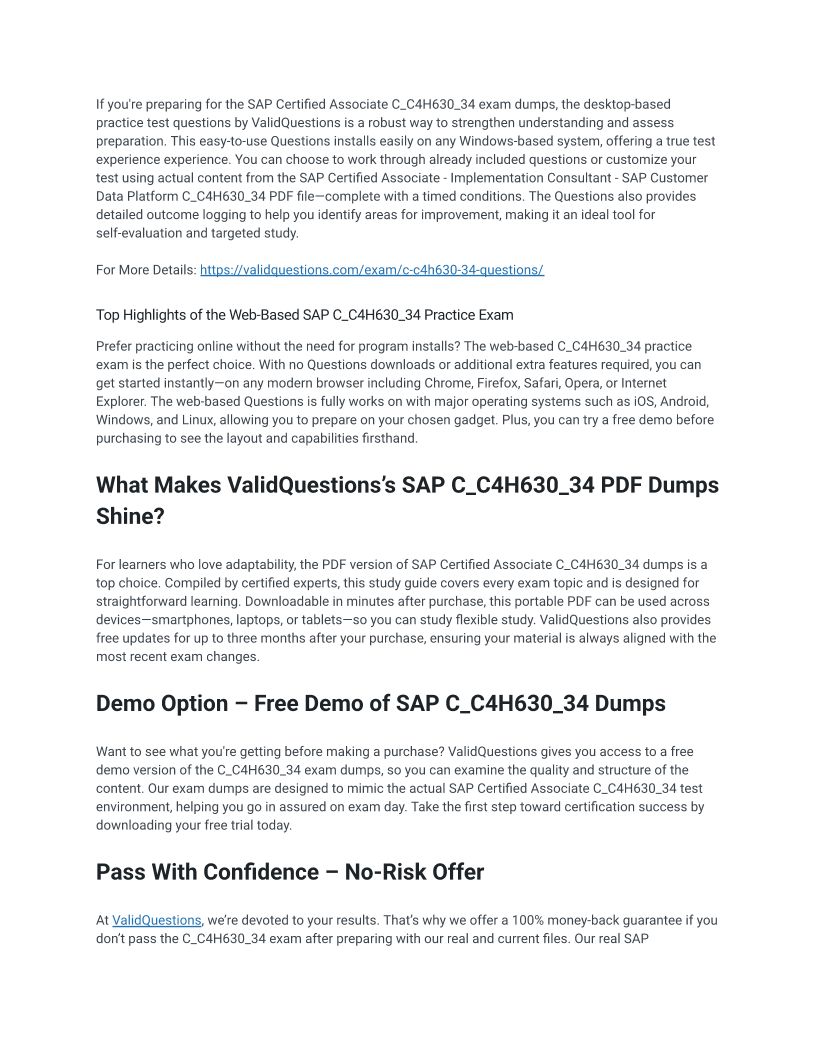 If you're preparing for the SAP Certified Associate C_C4H630_34 exam dumps, the desktop-based practice test questions by ValidQuestions is a robust way to strengthen understanding and assess preparation. This easy-to-use Questions installs easily on any Windows-based system, offering a true test experience experience. You can choose to work through already included questions or customize your test using actual content from the SAP Certified Associate - Implementation Consultant - SAP Customer Data Platform C_C4H630_34 PDF file—complete with a timed conditions. The Questions also provides detailed outcome logging to help you identify areas for improvement, making it an ideal tool for self-evaluation and targeted study.

For More Details: https://validquestions.com/exam/c-c4h630-34-questions/

Top Highlights of the Web-Based SAP C_C4H630_34 Practice Exam

Prefer practicing online without the need for program installs? The web-based C_C4H630_34 practice exam is the perfect choice. With no Questions downloads or additional extra features required, you can get started instantly—on any modern browser including Chrome, Firefox, Safari, Opera, or Internet Explorer. The web-based Questions is fully works on with major operating systems such as iOS, Android, Windows, and Linux, allowing you to prepare on your chosen gadget. Plus, you can try a free demo before purchasing to see the layout and capabilities firsthand.

What Makes ValidQuestions's SAP C_C4H630_34 PDF Dumps Shine?

For learners who love adaptability, the PDF version of SAP Certified Associate C_C4H630_34 dumps is a top choice. Compiled by certified experts, this study guide covers every exam topic and is designed for straightforward learning. Downloadable in minutes after purchase, this portable PDF can be used across devices—smartphones, laptops, or tablets—so you can study flexible study. ValidQuestions also provides free updates for up to three months after your purchase, ensuring your material is always aligned with the most recent exam changes.

Demo Option – Free Demo of SAP C_C4H630_34 Dumps

Want to see what you're getting before making a purchase? ValidQuestions gives you access to a free demo version of the C_C4H630_34 exam dumps, so you can examine the quality and structure of the content. Our exam dumps are designed to mimic the actual SAP Certified Associate C_C4H630_34 test environment, helping you go in assured on exam day. Take the first step toward certification success by downloading your free trial today.

Pass With Confidence – No-Risk Offer

At ValidQuestions, we're devoted to your results. That's why we offer a 100% money-back guarantee if you don't pass the C_C4H630_34 exam after preparing with our real and current files. Our real SAP